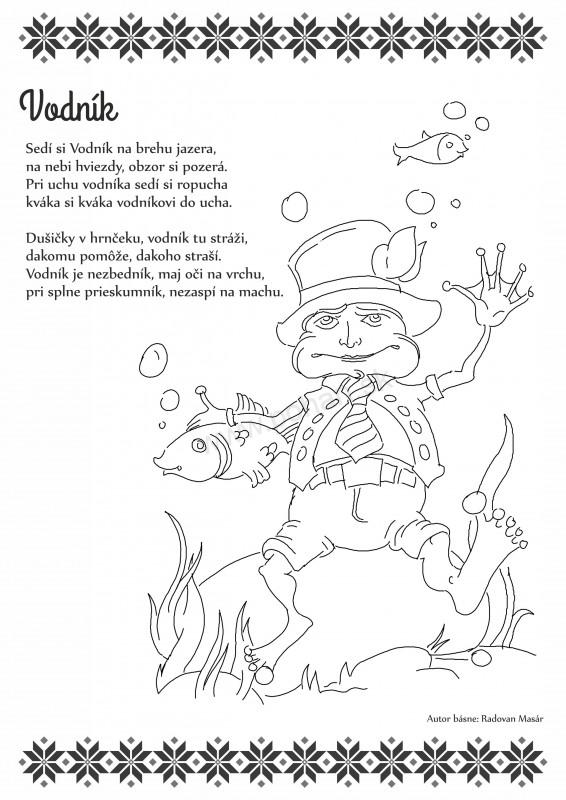 Vodník

Sedí si Vodník na brehu jazera,
na nebi hviezdy, obzor si pozerá.
Pri uchu vodníka sedí si ropucha
kváka si kváka vodníkovi do ucha.

Dušičky v hrnčeku, vodník tu stráži,
dakomu pomôže, dakoho straší.
Vodník je nezbedník, maj oči na vrchu,
pri splne prieskumník, nezaspí na machu.

Autor básne: Radovan Masár